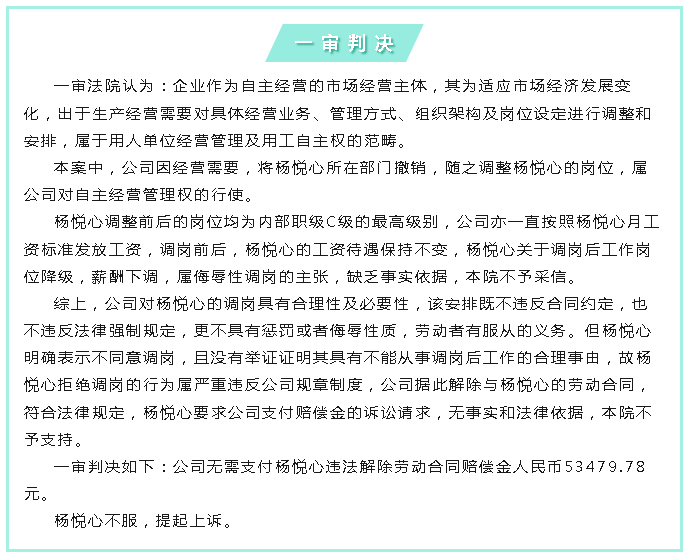 一审判决

一审法院认为：企业作为自主经营的市场经营主体，其为适应市场经济发展变化，出于生产经营需要对具体经营业务、管理方式、组织架构及岗位设定进行调整和安排，属于用人单位经营管理及用工自主权的范畴。

本案中，公司因经营需要，将杨悦心所在部门撤销，随之调整杨悦心的岗位，属公司对自主经营管理权的行使。

杨悦心调整前后的岗位均为内部职级C级的最高级别，公司亦一直按照杨悦心月工资标准发放工资，调岗前后，杨悦心的工资待遇保持不变，杨悦心关于调岗后工作岗位降级，薪酬下调，属侮辱性调岗的主张，缺乏事实依据，本院不予采信。

综上，公司对杨悦心的调岗具有合理性及必要性，该安排既不违反合同约定，也不违反法律强制规定，更不具有惩罚或者侮辱性质，劳动者有服从的义务。但杨悦心明确表示不同意调岗，且没有举证证明其具有不能从事调岗后工作的合理事由，故杨悦心拒绝调岗的行为属严重违反公司规章制度，公司据此解除与杨悦心的劳动合同，符合法律规定，杨悦心要求公司支付赔偿金的诉讼请求，无事实和法律依据，本院不予支持。

一审判决如下：公司无需支付杨悦心违法解除劳动合同赔偿金人民币53479.78元。

杨悦心不服，提起上诉。